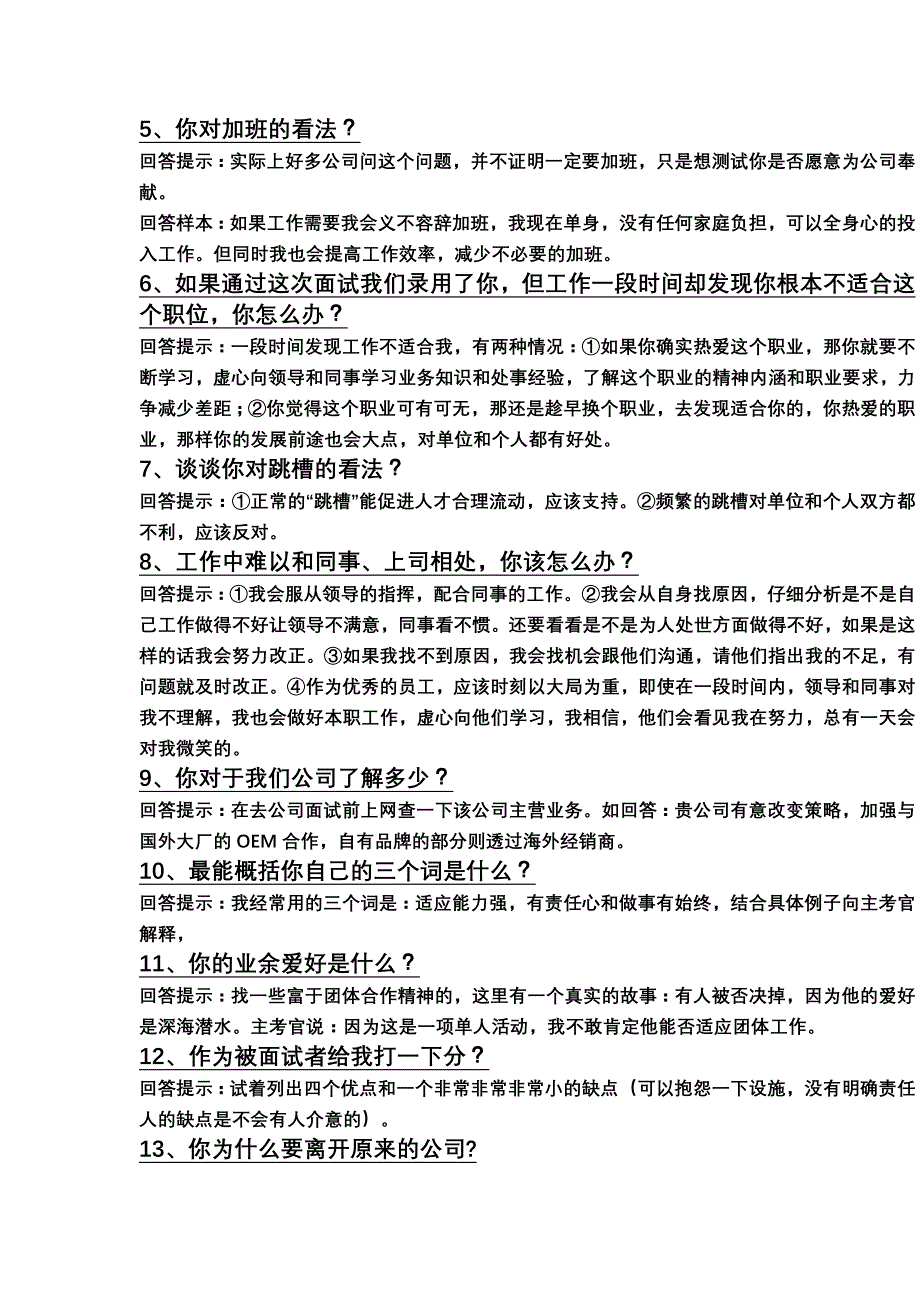 5、你对加班的看法？

回答提示：实际上好多公司问这个问题，并不证明一定要加班，只是想测试你是否愿意为公司奉献。

回答样本：如果工作需要我会义不容辞加班，我现在单身，没有任何家庭负担，可以全身心的投入工作。但同时我也会提高工作效率，减少不必要的加班。

6、如果通过这次面试我们录用了你，但工作一段时间却发现你根本不适合这个职位，你怎么办？

回答提示：一段时间发现工作不适合我，有两种情况：①如果你确实热爱这个职业，那你就要不断学习，虚心向领导和同事学习业务知识和处事经验，了解这个职业的精神内涵和职业要求，力争减少差距；②你觉得这个职业可有可无，那还是趁早换个职业，去发现适合你的，你热爱的职业，那样你的发展前途也会大点，对单位和个人都有好处。

7、谈谈你对跳槽的看法？

回答提示：①正常的“跳槽”能促进人才合理流动，应该支持。②频繁的跳槽对单位和个人双方都不利，应该反对。

8、工作中难以和同事、上司相处，你该怎么办？

回答提示：①我会服从领导的指挥，配合同事的工作。②我会从自身找原因，仔细分析是不是自己工作做得不好让领导不满意，同事看不惯。还要看看是不是为人处世方面做得不好，如果是这样的话我会努力改正。③如果我找不到原因，我会找机会跟他们沟通，请他们指出我的不足，有问题就及时改正。④作为优秀的员工，应该时刻以大局为重，即使在一段时间内，领导和同事对我不理解，我也会做好本职工作，虚心向他们学习，我相信，他们会看见我在努力，总有一天会对我微笑的。

9、你对于我们公司了解多少？

回答提示：在去公司面试前上网查一下该公司主营业务。如回答：贵公司有意改变策略，加强与国外大厂的 OEM 合作，自有品牌的部分则透过海外经销商。

10、最能概括你自己的三个词是什么？

回答提示：我经常用的三个词是：适应能力强，有责任心和做事有始终，结合具体例子向主考官解释，

11、你的业余爱好是什么？

回答提示：找一些富于团体合作精神的，这里有一个真实的故事：有人被否决掉，因为他的爱好是深海潜水。主考官说：因为这是一项单人活动，我不敢肯定他能否适应团体工作。

12、作为被面试者给我打一下分？

回答提示：试着列出四个优点和一个非常非常非常小的缺点（可以抱怨一下设施，没有明确责任人的缺点是不会有人介意的）。

13、你为什么要离开原来的公司?